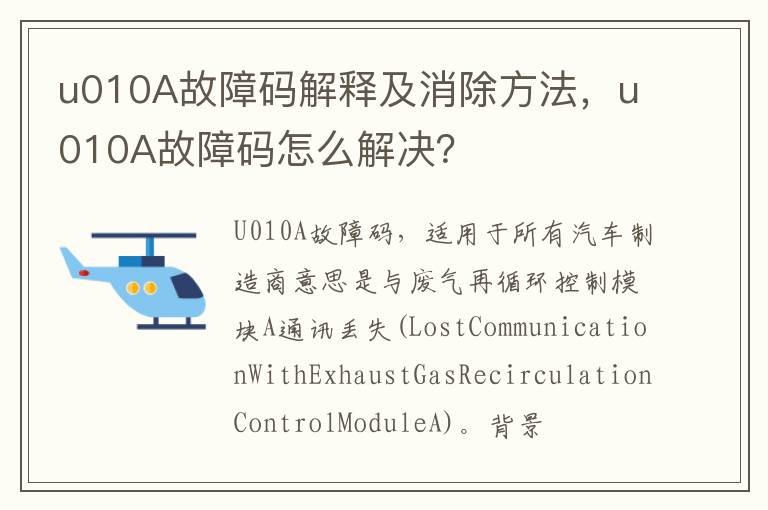 u010A故障码解释及消除方法，u010A故障码怎么解决?

U010A故障码，适用于所有汽车制造商意思是与废气再循环控制模块A通讯丢失(LostCommunicationWithExhaustGasRecirculationControlModuleA)。背景